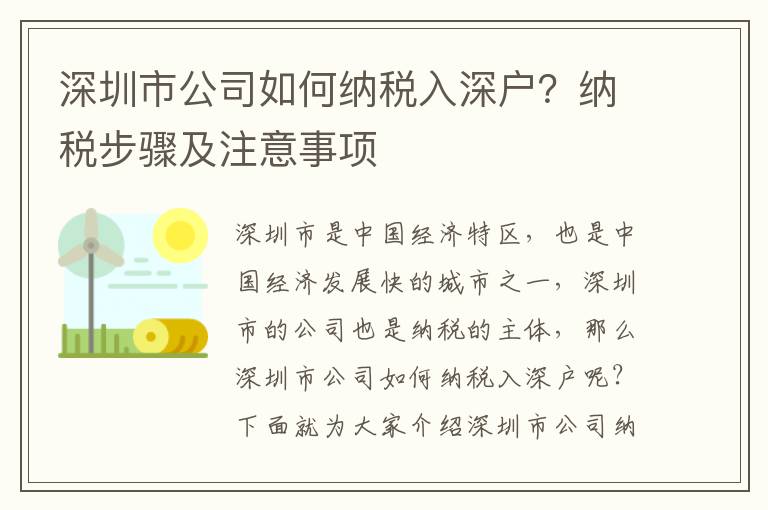 深圳市公司如何纳税入深户？纳税步骤及注意事项

深圳市是中国经济特区，也是中国经济发展快的城市之一，深圳市的公司也是纳税的主体，那么深圳市公司如何纳税入深户呢？下面就为大家介绍深圳市公司纳